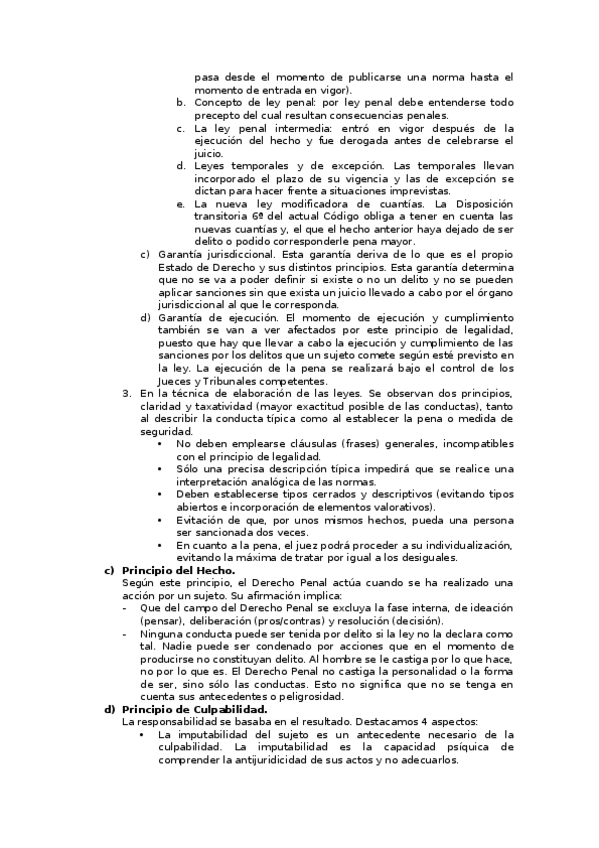 pasa desde el momento de publicarse una norma hasta el momento de entrada en vigor).

b. Concepto de ley penal: por ley penal debe entenderse todo precepto del cual resultan consecuencias penales.

c. La ley penal intermedia: entró en vigor después de la ejecución del hecho y fue derogada antes de celebrarse el juicio.

d. Leyes temporales y de excepción. Las temporales llevan incorporado el plazo de su vigencia y las de excepción se dictan para hacer frente a situaciones imprevistas.

e. La nueva ley modificadora de cuantías. La Disposición transitoria 6ª del actual Código obliga a tener en cuenta las nuevas cuantías y, el que el hecho anterior haya dejado de ser delito o podido corresponderle pena mayor.

c) Garantía jurisdiccional. Esta garantía deriva de lo que es el propio Estado de Derecho y sus distintos principios. Esta garantía determina que no se va a poder definir si existe o no un delito y no se pueden aplicar sanciones sin que exista un juicio llevado a cabo por el órgano jurisdiccional al que le corresponda.

d) Garantía de ejecución. El momento de ejecución y cumplimiento también se van a ver afectados por este principio de legalidad, puesto que hay que llevar a cabo la ejecución y cumplimiento de las sanciones por los delitos que un sujeto comete según esté previsto en la ley. La ejecución de la pena se realizará bajo el control de los Jueces y Tribunales competentes.

3. En la técnica de elaboración de las leyes. Se observan dos principios, claridad y taxatividad (mayor exactitud posible de las conductas), tanto al describir la conducta típica como al establecer la pena o medida de seguridad.

• No deben emplearse cláusulas (frases) generales, incompatibles con el principio de legalidad.
• Sólo una precisa descripción típica impedirá que se realice una interpretación analógica de las normas.
• Deben establecerse tipos cerrados y descriptivos (evitando tipos abiertos e incorporación de elementos valorativos).
• Evitación de que, por unos mismos hechos, pueda una persona ser sancionada dos veces.
• En cuanto a la pena, el juez podrá proceder a su individualización, evitando la máxima de tratar por igual a los desiguales.

c) Principio del Hecho.
Según este principio, el Derecho Penal actúa cuando se ha realizado una acción por un sujeto. Su afirmación implica:
- Que del campo del Derecho Penal se excluya la fase interna, de ideación (pensar), deliberación (pros/contras) y resolución (decisión).
- Ninguna conducta puede ser tenida por delito si la ley no la declara como tal. Nadie puede ser condenado por acciones que en el momento de producirse no constituyan delito. Al hombre se le castiga por lo que hace, no por lo que es. El Derecho Penal no castiga la personalidad o la forma de ser, sino sólo las conductas. Esto no significa que no se tenga en cuenta sus antecedentes o peligrosidad.

d) Principio de Culpabilidad.
La responsabilidad se basaba en el resultado. Destacamos 4 aspectos:
• La imputabilidad del sujeto es un antecedente necesario de la culpabilidad. La imputabilidad es la capacidad psíquica de comprender la antijuridicidad de sus actos y no adecuarlos.